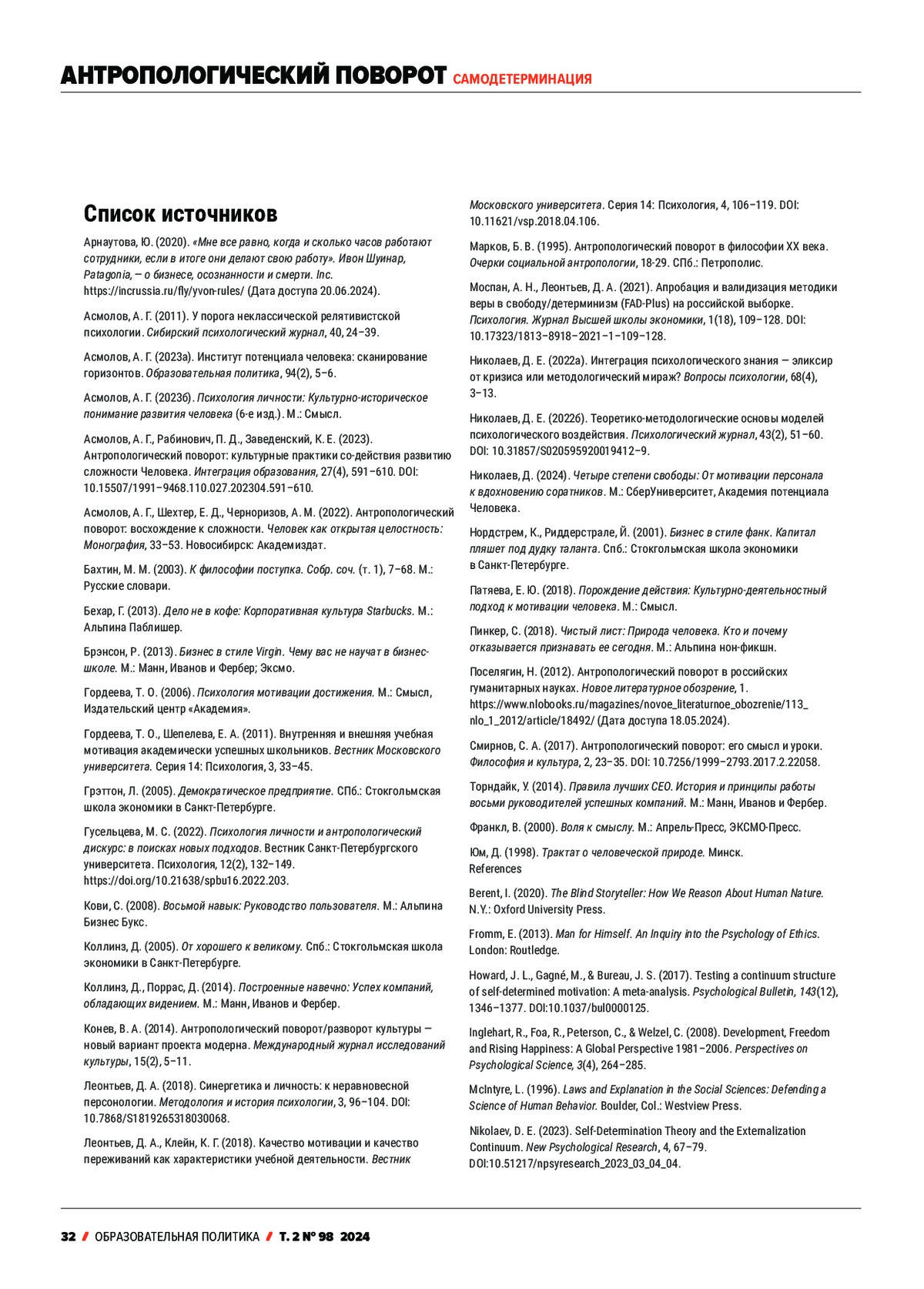 АНТРОПОЛОГИЧЕСКИЙ ПОВОРОТ САМОДЕТЕРМИНАЦИЯ

Список источников

Арнаутова, Ю. (2020). «Мне все равно, когда и сколько часов работают сотрудники, если в итоге они делают свою работу». Ивон Шуинар, Patagonia, — о бизнесе, осознанности и смерти. Inc. https://incrussia.ru/fly/yvon-rules/ (Дата доступа 20.06.2024).

Асмолов, А. Г. (2011). У порога неклассической релятивистской психологии. Сибирский психологический журнал, 40, 24–39.

Асмолов, А. Г. (2023а). Институт потенциала человека: сканирование горизонтов. Образовательная политика, 94(2), 5–6.

Асмолов, А. Г. (2023б). Психология личности: Культурно-историческое понимание развития человека (6-е изд.). М.: Смысл.

Асмолов, А. Г., Рабинович, П. Д., Заведенский, К. Е. (2023). Антропологический поворот: культурные практики со-действия развитию сложности Человека. Интеграция образования, 27(4), 591–610. DOI: 10.15507/1991–9468.110.027.202304.591–610.

Асмолов, А. Г., Шехтер, Е. Д., Черноризов, А. М. (2022). Антропологический поворот: восхождение к сложности. Человек как открытая целостность: Монография, 33–53. Новосибирск: Академиздат.

Бахтин, М. М. (2003). К философии поступка. Собр. соч. (т. 1), 7–68. М.: Русские словари.

Бехар, Г. (2013). Дело не в кофе: Корпоративная культура Starbucks. М.: Альпина Паблишер.

Брэнсон, Р. (2013). Бизнес в стиле Virgin. Чему вас не научат в бизнес-школе. М.: Манн, Иванов и Фербер; Эксмо.

Гордеева, Т. О. (2006). Психология мотивации достижения. М.: Смысл, Издательский центр «Академия».

Гордеева, Т. О., Шепелева, Е. А. (2011). Внутренняя и внешняя учебная мотивация академически успешных школьников. Вестник Московского университета. Серия 14: Психология, 3, 33–45.

Грэттон, Л. (2005). Демократическое предприятие. СПб.: Стокгольмская школа экономики в Санкт-Петербурге.

Гусельцева, М. С. (2022). Психология личности и антропологический дискурс: в поисках новых подходов. Вестник Санкт-Петербургского университета. Психология, 12(2), 132–149. https://doi.org/10.21638/spbu16.2022.203.

Кови, С. (2008). Восьмой навык: Руководство пользователя. М.: Альпина Бизнес Букс.

Коллинз, Д. (2005). От хорошего к великому. Спб.: Стокгольмская школа экономики в Санкт-Петербурге.

Коллинз, Д., Поррас, Д. (2014). Построенные навечно: Успех компаний, обладающих видением. М.: Манн, Иванов и Фербер.

Конев, В. А. (2014). Антропологический поворот/разворот культуры — новый вариант проекта модерна. Международный журнал исследований культуры, 15(2), 5–11.

Леонтьев, Д. А. (2018). Синергетика и личность: к неравновесной персонологии. Методология и история психологии, 3, 96–104. DOI: 10.7868/S1819265318030068.

Леонтьев, Д. А., Клейн, К. Г. (2018). Качество мотивации и качество переживаний как характеристики учебной деятельности. Вестник Московского университета. Серия 14: Психология, 4, 106–119. DOI: 10.11621/vsp.2018.04.106.

Марков, Б. В. (1995). Антропологический поворот в философии XX века. Очерки социальной антропологии, 18-29. СПб.: Петрополис.

Моспан, А. Н., Леонтьев, Д. А. (2021). Апробация и валидизация методики веры в свободу/детерминизм (FAD-Plus) на российской выборке. Психология. Журнал Высшей школы экономики, 1(18), 109–128. DOI: 10.17323/1813–8918–2021–1–109–128.

Николаев, Д. Е. (2022а). Интеграция психологического знания — эликсир от кризиса или методологический мираж? Вопросы психологии, 68(4), 3–13.

Николаев, Д. Е. (2022б). Теоретико-методологические основы моделей психологического воздействия. Психологический журнал, 43(2), 51–60. DOI: 10.31857/S020595920019412–9.

Николаев, Д. (2024). Четыре степени свободы: От мотивации персонала к вдохновению соратников. М.: СберУниверситет, Академия потенциала Человека.

Нордстрем, К., Риддерстрале, Й. (2001). Бизнес в стиле фанк. Капитал пляшет под дудку таланта. Спб.: Стокгольмская школа экономики в Санкт-Петербурге.

Патяева, Е. Ю. (2018). Порождение действия: Культурно-деятельностный подход к мотивации человека. М.: Смысл.

Пинкер, С. (2018). Чистый лист: Природа человека. Кто и почему отказывается признавать ее сегодня. М.: Альпина нон-фикшн.

Поселягин, Н. (2012). Антропологический поворот в российских гуманитарных науках. Новое литературное обозрение, 1. https://www.nlobooks.ru/magazines/novoe_literaturnoe_obozrenie/113_nlo_1_2012/article/18492/ (Дата доступа 18.05.2024).

Смирнов, С. А. (2017). Антропологический поворот: его смысл и уроки. Философия и культура, 2, 23–35. DOI: 10.7256/1999–2793.2017.2.22058.

Торндайк, У. (2014). Правила лучших CEO. История и принципы работы восьми руководителей успешных компаний. М.: Манн, Иванов и Фербер.

Франкл, В. (2000). Воля к смыслу. М.: Апрель-Пресс, ЭКСМО-Пресс.

Юм, Д. (1998). Трактат о человеческой природе. Минск.
References

Berent, I. (2020). The Blind Storyteller: How We Reason About Human Nature. N.Y.: Oxford University Press.

Fromm, E. (2013). Man for Himself. An Inquiry into the Psychology of Ethics. London: Routledge.

Howard, J. L., Gagné, M., & Bureau, J. S. (2017). Testing a continuum structure of self-determined motivation: A meta-analysis. Psychological Bulletin, 143(12), 1346–1377. DOI:10.1037/bul0000125.

Inglehart, R., Foa, R., Peterson, C., & Welzel, C. (2008). Development, Freedom and Rising Happiness: A Global Perspective 1981–2006. Perspectives on Psychological Science, 3(4), 264–285.

McIntyre, L. (1996). Laws and Explanation in the Social Sciences: Defending a Science of Human Behavior. Boulder, Col.: Westview Press.

Nikolaev, D. E. (2023). Self-Determination Theory and the Externalization Continuum. New Psychological Research, 4, 67–79. DOI:10.51217/npsyresearch_2023_03_04_04.

32 / ОБРАЗОВАТЕЛЬНАЯ ПОЛИТИКА / Т. 2 № 98 2024